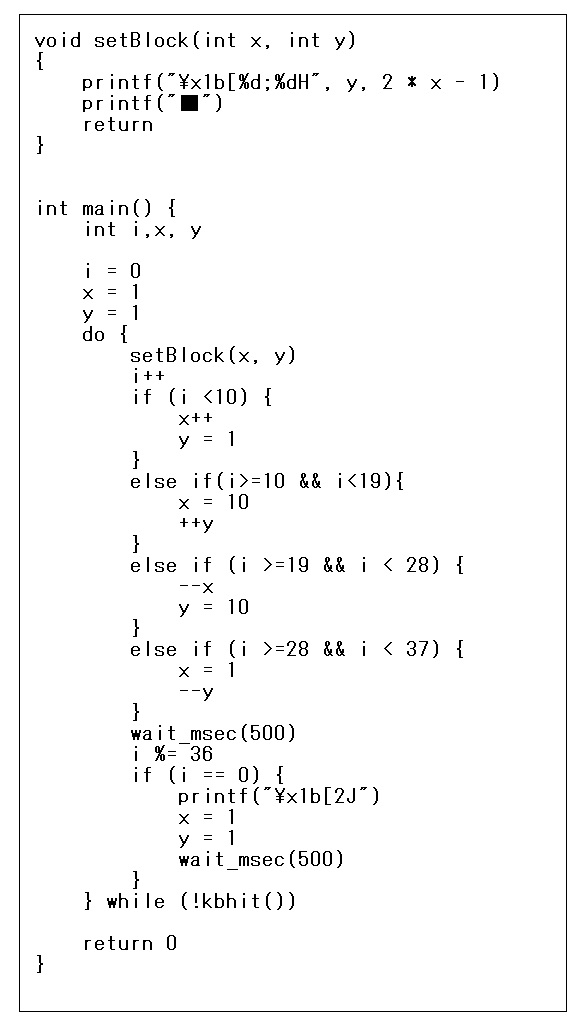 void setBlock(int x, int y)
{
    printf("¥x1b[%d;%dH", y, 2 * x - 1)
    printf("■")
    return
}


int main() {
    int i,x, y

    i = 0
    x = 1
    y = 1
    do {
        setBlock(x, y)
        i++
        if (i <10) {
            x++
            y = 1
        }
        else if(i>=10 && i<19){
            x = 10
            ++y
        }
        else if (i >=19 && i < 28) {
            --x
            y = 10
        }
        else if (i >=28 && i < 37) {
            x = 1
            --y
        }
        wait_msec(500)
        i %= 36
        if (i == 0) {
            printf("¥x1b[2J")
            x = 1
            y = 1
            wait_msec(500)
        }
    } while (!kbhit())

    return 0
}